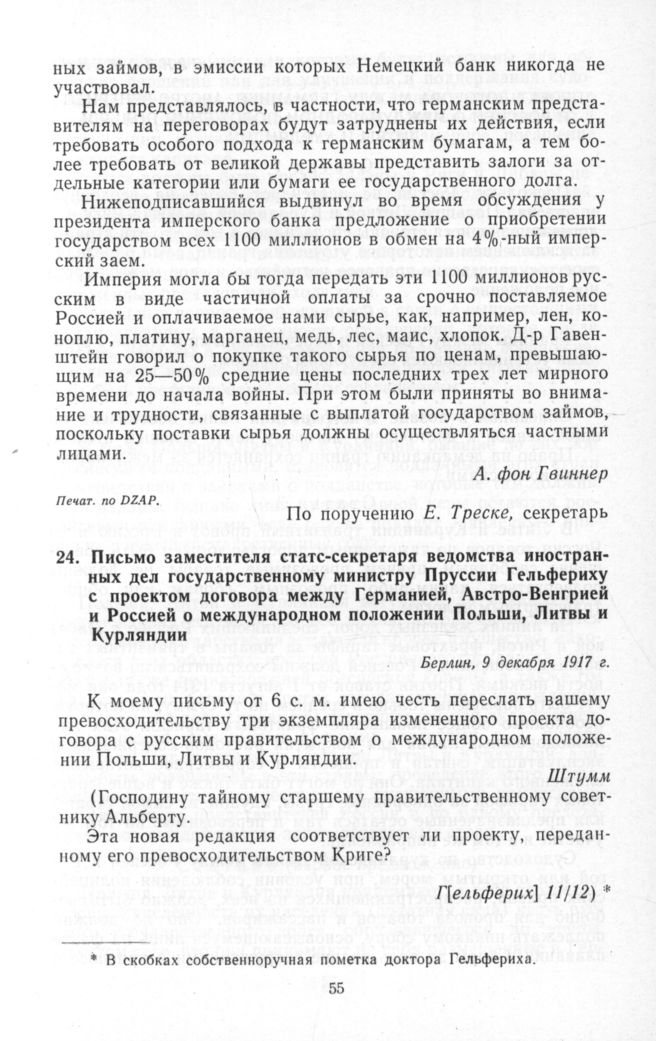 ных займов, в эмиссии которых Немецкий банк никогда не участвовал.

Нам представлялось, в частности, что германским представителям на переговорах будут затруднены их действия, если требовать особого подхода к германским бумагам, а тем более требовать от великой державы представить залоги за отдельные категории или бумаги ее государственного долга.

Нижеподписавшийся выдвинул во время обсуждения у президента имперского банка предложение о приобретении государством всех 1100 миллионов в обмен на 4%-ный имперский заем.

Империя могла бы тогда передать эти 1100 миллионов русским в виде частичной оплаты за срочно поставляемое Россией и оплачиваемое нами сырье, как, например, лен, коноплю, платину, марганец, медь, лес, маис, хлопок. Д-р Гавенштейн говорил о покупке такого сырья по ценам, превышающим на 25—50% средние цены последних трех лет мирного времени до начала войны. При этом были приняты во внимание и трудности, связанные с выплатой государством займов, поскольку поставки сырья должны осуществляться частными лицами.

А. фон Гвиннер

Печат. по DZAP.

По поручению Е. Треске, секретарь

24. Письмо заместителя статс-секретаря ведомства иностранных дел государственному министру Пруссии Гельфериху с проектом договора между Германией, Австро-Венгрией и Россией о международном положении Польши, Литвы и Курляндии

Берлин, 9 декабря 1917 г.

К моему письму от 6 с. м. имею честь переслать вашему превосходительству три экземпляра измененного проекта договора с русским правительством о международном положении Польши, Литвы и Курляндии.

Штумм

(Господину тайному старшему правительственному советнику Альберту.

Эта новая редакция соответствует ли проекту, переданному его превосходительством Криге?

Г[ельферих] 11/12) *

* В скобках собственноручная пометка доктора Гельфериха.

55